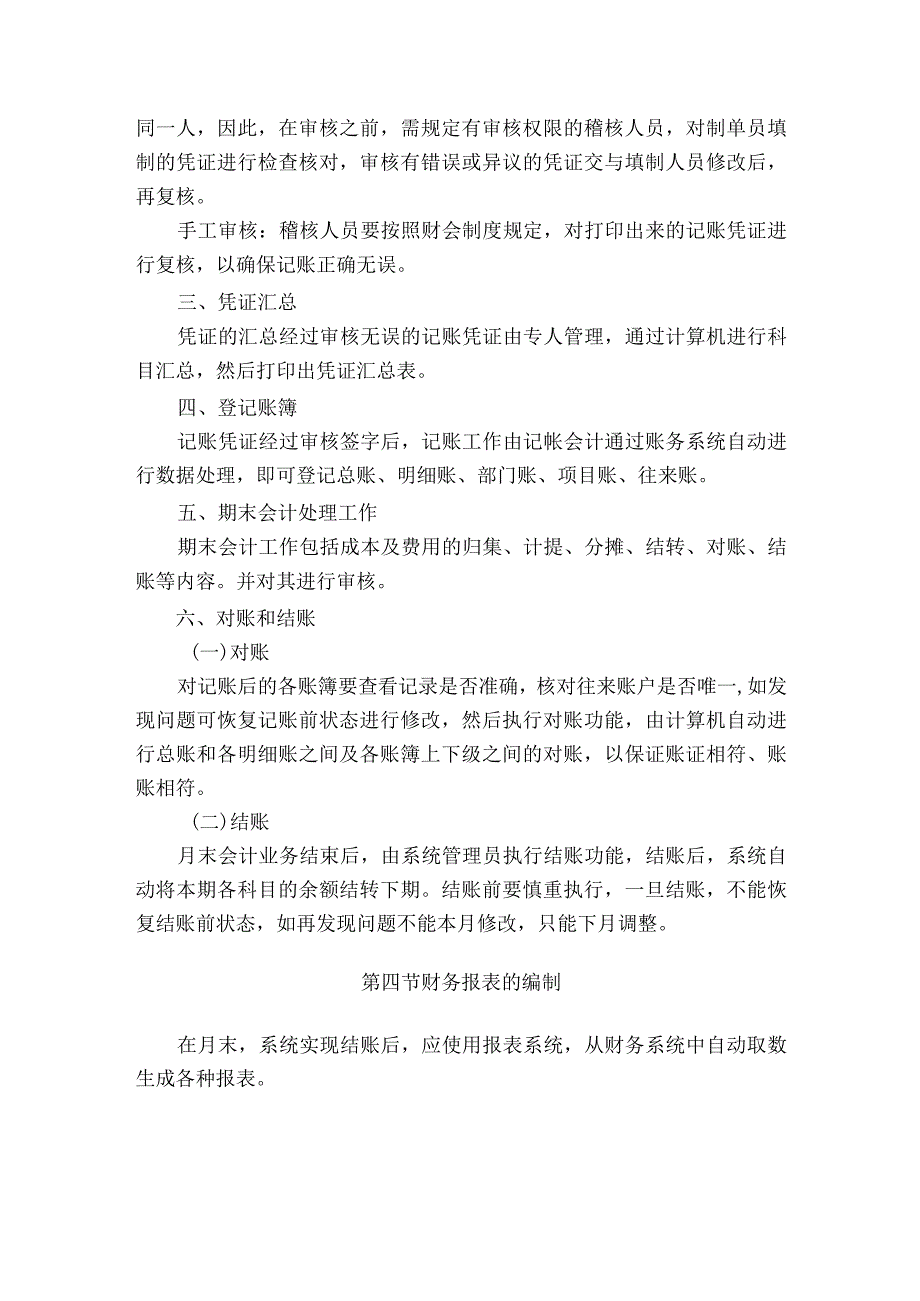 同一人，因此，在审核之前，需规定有审核权限的稽核人员，对制单员填制的凭证进行检查核对，审核有错误或异议的凭证交与填制人员修改后，再复核。

手工审核：稽核人员要按照财会制度规定，对打印出来的记账凭证进行复核，以确保记账正确无误。

三、凭证汇总

凭证的汇总经过审核无误的记账凭证由专人管理，通过计算机进行科目汇总，然后打印出凭证汇总表。

四、登记账簿

记账凭证经过审核签字后，记账工作由记帐会计通过账务系统自动进行数据处理，即可登记总账、明细账、部门账、项目账、往来账。

五、期末会计处理工作

期末会计工作包括成本及费用的归集、计提、分摊、结转、对账、结账等内容。并对其进行审核。

六、对账和结账

(一)对账

对记账后的各账簿要查看记录是否准确，核对往来账户是否唯一,如发现问题可恢复记账前状态进行修改，然后执行对账功能，由计算机自动进行总账和各明细账之间及各账簿上下级之间的对账，以保证账证相符、账账相符。

(二)结账

月末会计业务结束后，由系统管理员执行结账功能，结账后，系统自动将本期各科目的余额结转下期。结账前要慎重执行，一旦结账，不能恢复结账前状态，如再发现问题不能本月修改，只能下月调整。

第四节财务报表的编制

在月末，系统实现结账后，应使用报表系统，从财务系统中自动取数生成各种报表。